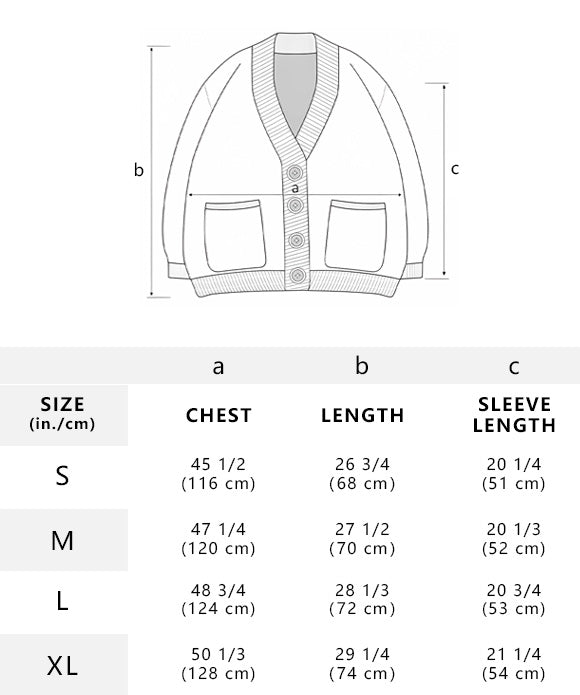 b

a

c

|  | a | b | c |
|---|---|---|---|
| SIZE (in./cm) | CHEST | LENGTH | SLEEVE LENGTH |
| S | 45 1/2 (116 cm) | 26 3/4 (68 cm) | 20 1/4 (51 cm) |
| M | 47 1/4 (120 cm) | 27 1/2 (70 cm) | 20 1/3 (52 cm) |
| L | 48 3/4 (124 cm) | 28 1/3 (72 cm) | 20 3/4 (53 cm) |
| XL | 50 1/3 (128 cm) | 29 1/4 (74 cm) | 21 1/4 (54 cm) |